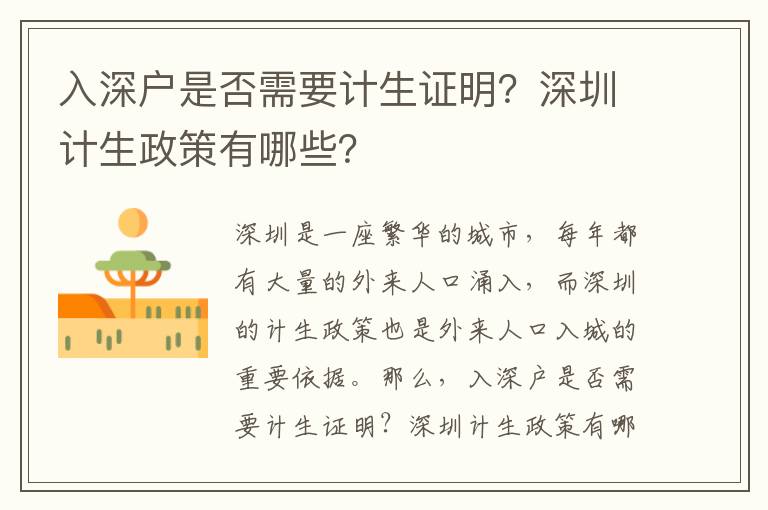 入深户是否需要计生证明？深圳计生政策有哪些？

深圳是一座繁华的城市，每年都有大量的外来人口涌入，而深圳的计生政策也是外来人口入城的重要依据。那么，入深户是否需要计生证明？深圳计生政策有哪